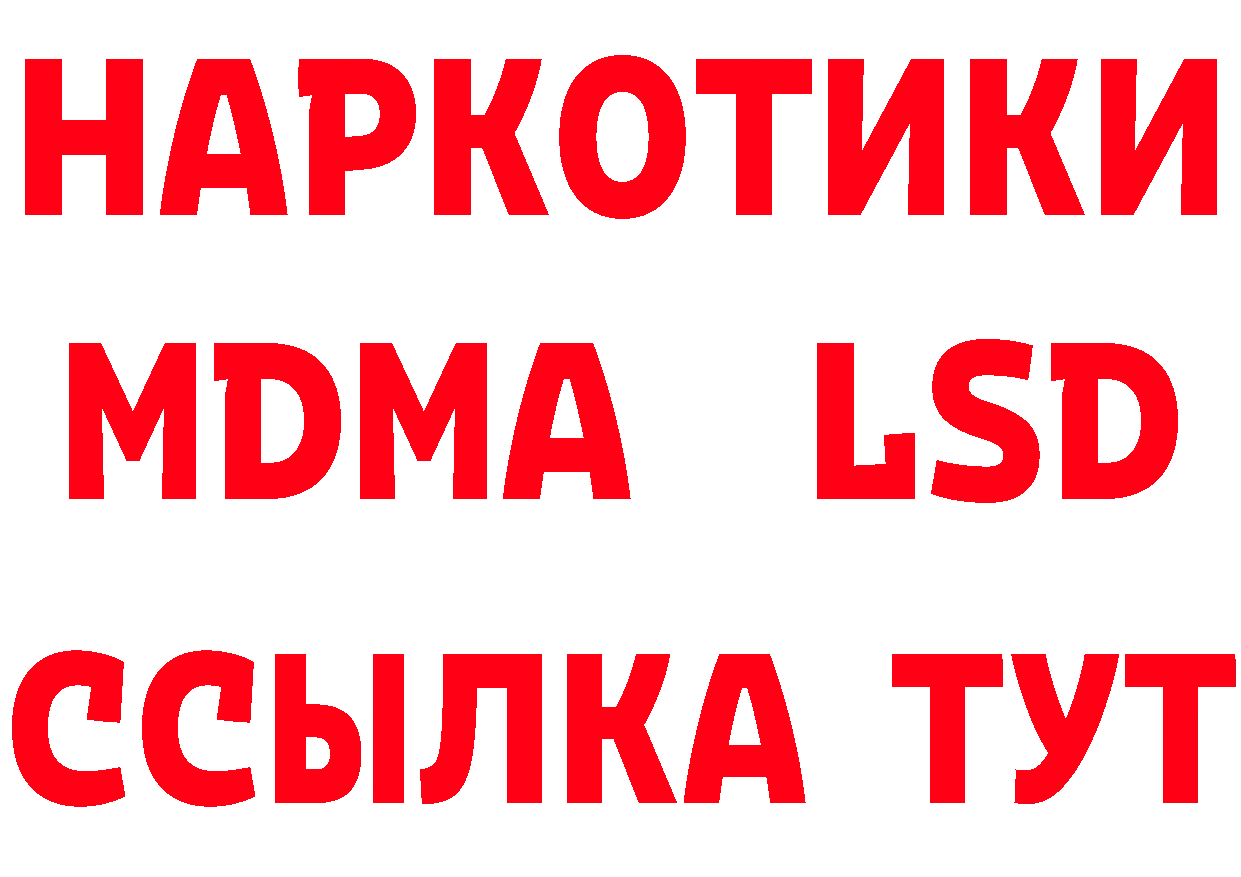 НАРКОТИКИ
MDMA LSD
ССЫЛКА ТУТ